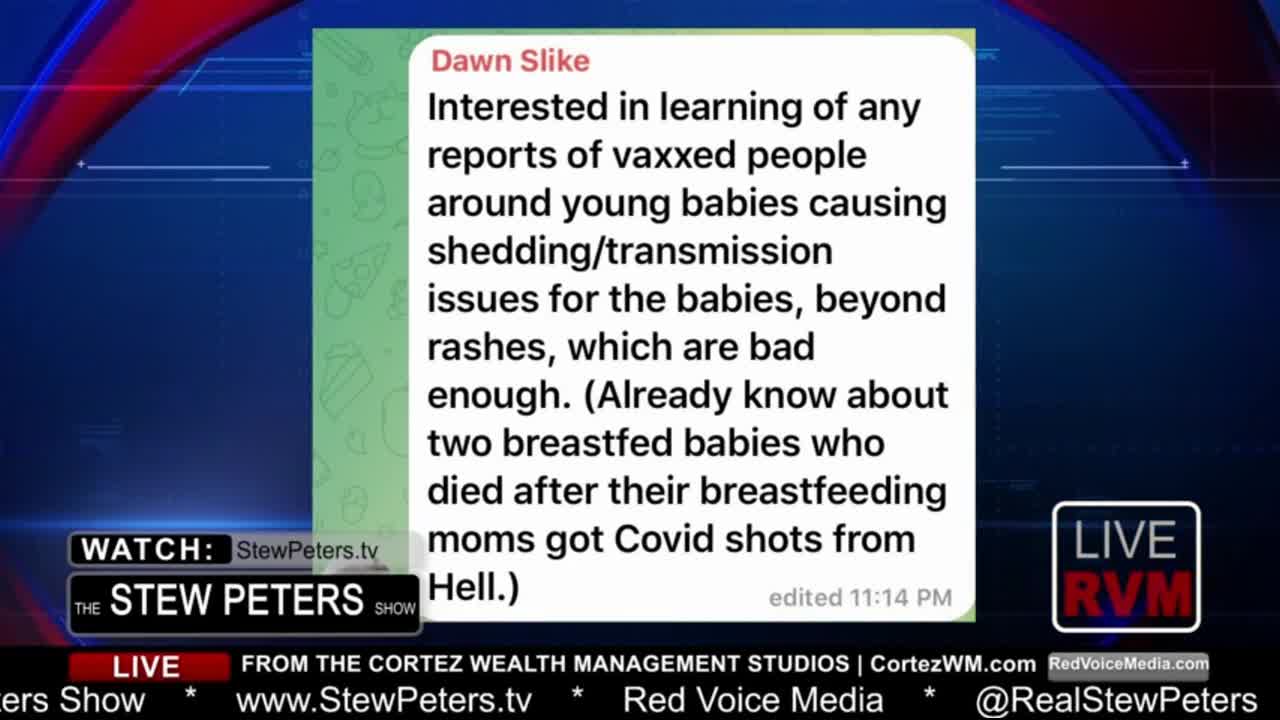 Dawn Slike
Interested in learning of any reports of vaxxed people around young babies causing shedding/transmission issues for the babies, beyond rashes, which are bad enough. (Already know about two breastfed babies who died after their breastfeeding moms got Covid shots from Hell.)
edited 11:14 PM

WATCH: StewPeters.tv
THE STEW PETERS SHOW

LIVE RVM

LIVE FROM THE CORTEZ WEALTH MANAGEMENT STUDIOS | CortezWM.com RedVoiceMedia.com

ers Show * www.StewPeters.tv * Red Voice Media * @RealStewPeters